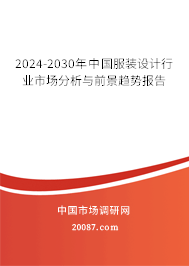 2024-2030年中国服装设计行业市场分析与前景趋势报告

中国市场调研网

20087.com